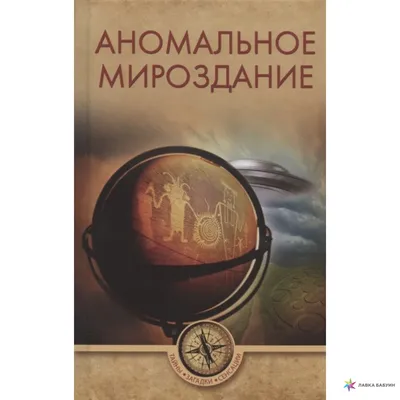 АНОМАЛЬНОЕ МИРОЗДАНИЕ

ТАЙНЫ • ЗАГАДКИ • СЕНСАЦИИ

ЛАВКА БАБУИН